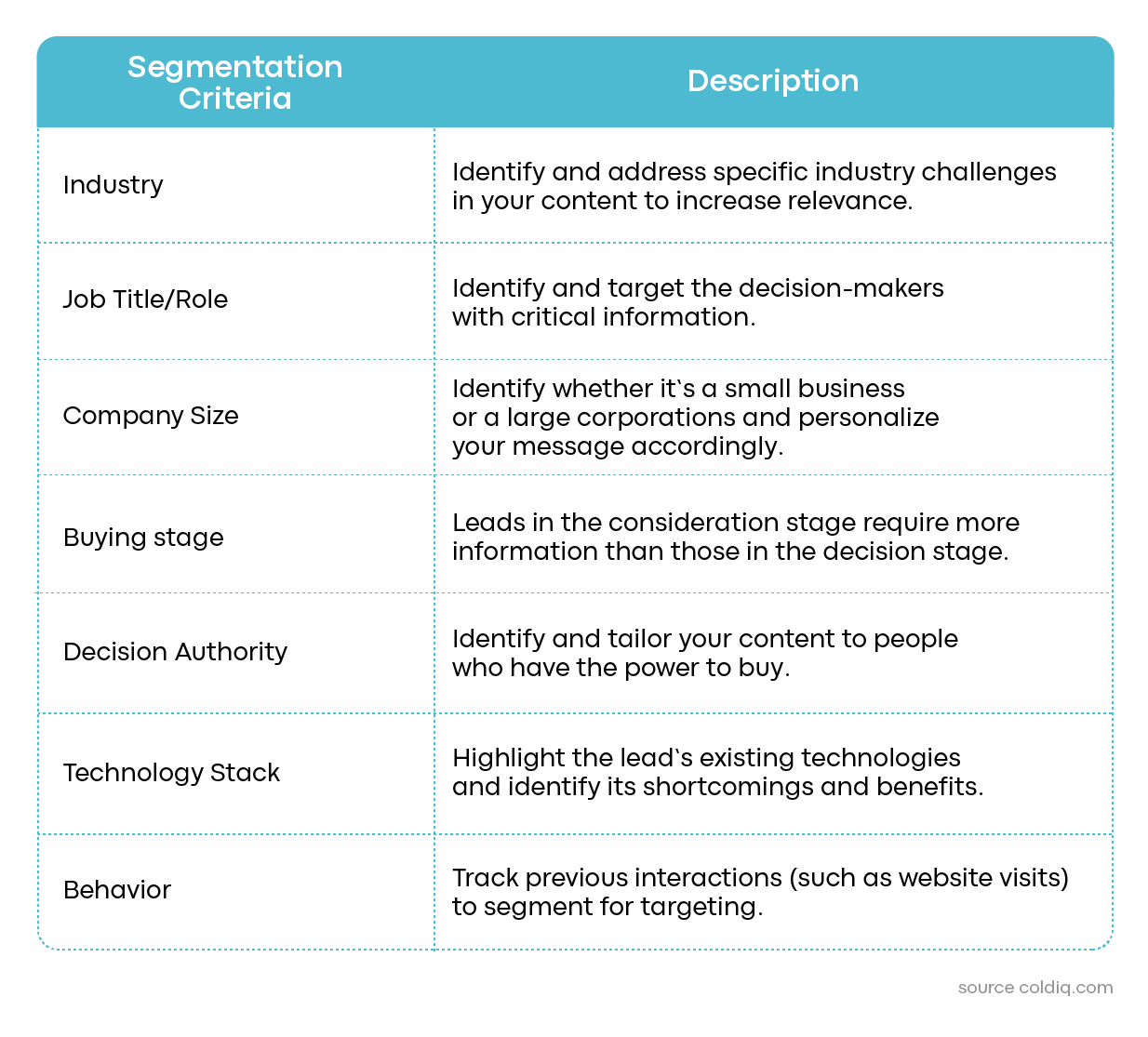 | Segmentation Criteria | Description |
|---|---|
| Industry | Identify and address specific industry challenges in your content to increase relevance. |
| Job Title/Role | Identify and target the decision-makers with critical information. |
| Company Size | Identify whether it`s a small business or a large corporations and personalize your message accordingly. |
| Buying stage | Leads in the consideration stage require more information than those in the decision stage. |
| Decision Authority | Identify and tailor your content to people who have the power to buy. |
| Technology Stack | Highlight the lead`s existing technologies and identify its shortcomings and benefits. |
| Behavior | Track previous interactions (such as website visits) to segment for targeting. |

source coldiq.com